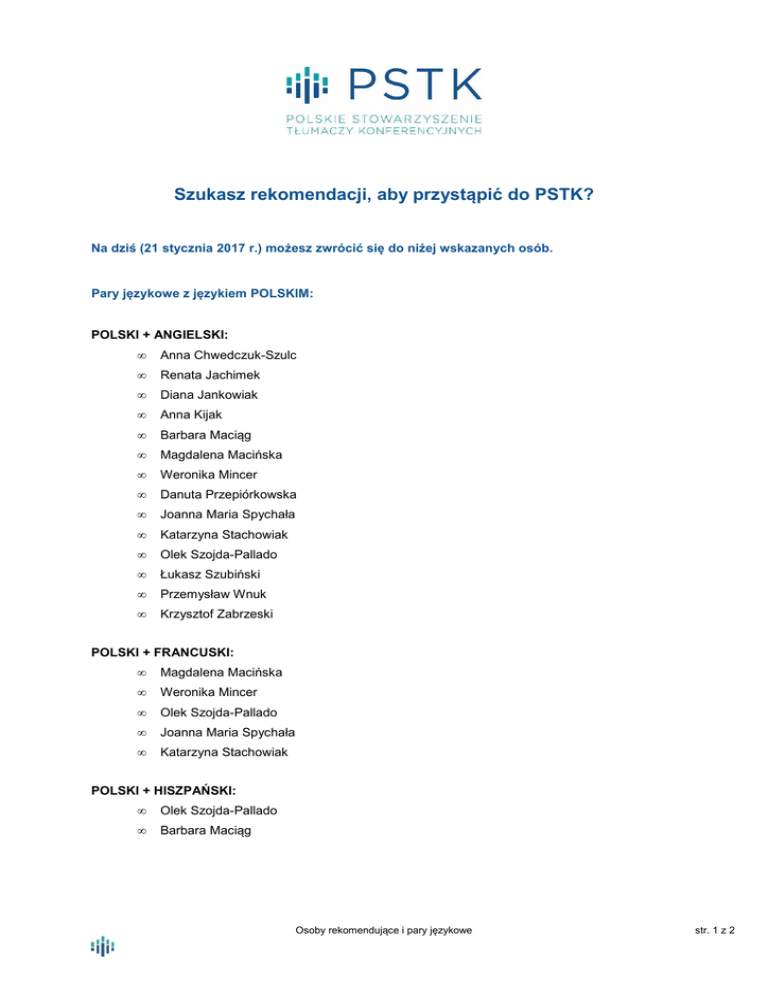 PSTK
POLSKIE STOWARZYSZENIE
TŁUMACZY KONFERENCYJNYCH

Szukasz rekomendacji, aby przystąpić do PSTK?

Na dziś (21 stycznia 2017 r.) możesz zwrócić się do niżej wskazanych osób.

Pary językowe z językiem POLSKIM:

POLSKI + ANGIELSKI:
∞ Anna Chwedczuk-Szulc
∞ Renata Jachimek
∞ Diana Jankowiak
∞ Anna Kijak
∞ Barbara Maciąg
∞ Magdalena Macińska
∞ Weronika Mincer
∞ Danuta Przepiórkowska
∞ Joanna Maria Spychała
∞ Katarzyna Stachowiak
∞ Olek Szojda-Pallado
∞ Łukasz Szubiński
∞ Przemysław Wnuk
∞ Krzysztof Zabrzeski

POLSKI + FRANCUSKI:
∞ Magdalena Macińska
∞ Weronika Mincer
∞ Olek Szojda-Pallado
∞ Joanna Maria Spychała
∞ Katarzyna Stachowiak

POLSKI + HISZPAŃSKI:
∞ Olek Szojda-Pallado
∞ Barbara Maciąg

Osoby rekomendujące i pary językowe

str. 1 z 2